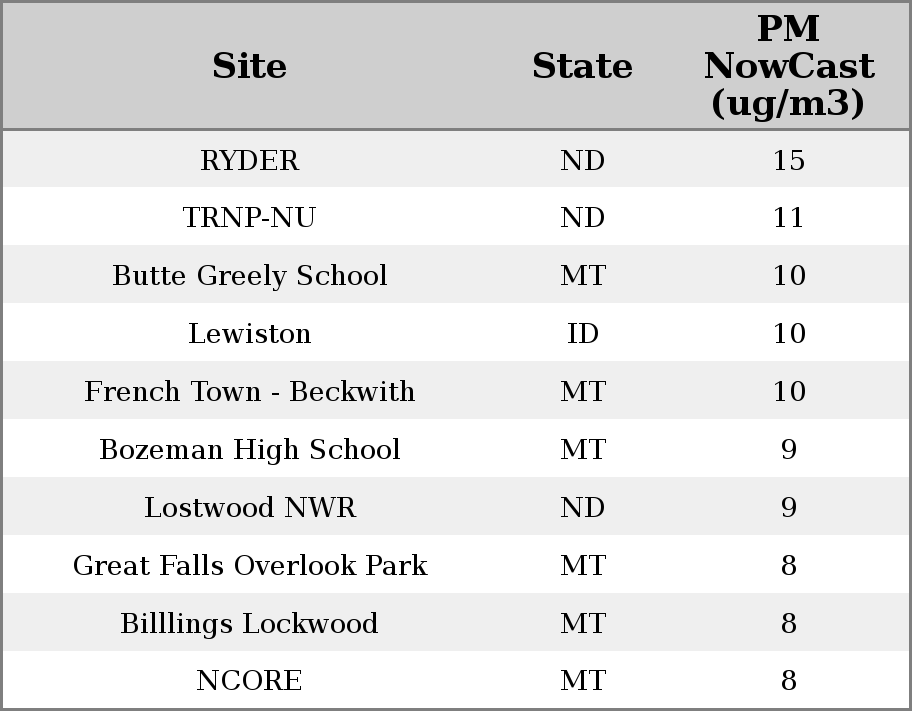 | Site | State | PM NowCast (ug/m3) |
|---|---|---|
| RYDER | ND | 15 |
| TRNP-NU | ND | 11 |
| Butte Greely School | MT | 10 |
| Lewiston | ID | 10 |
| French Town - Beckwith | MT | 10 |
| Bozeman High School | MT | 9 |
| Lostwood NWR | ND | 9 |
| Great Falls Overlook Park | MT | 8 |
| Billlings Lockwood | MT | 8 |
| NCORE | MT | 8 |